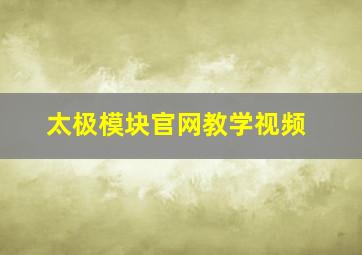 太极模块官网教学视频